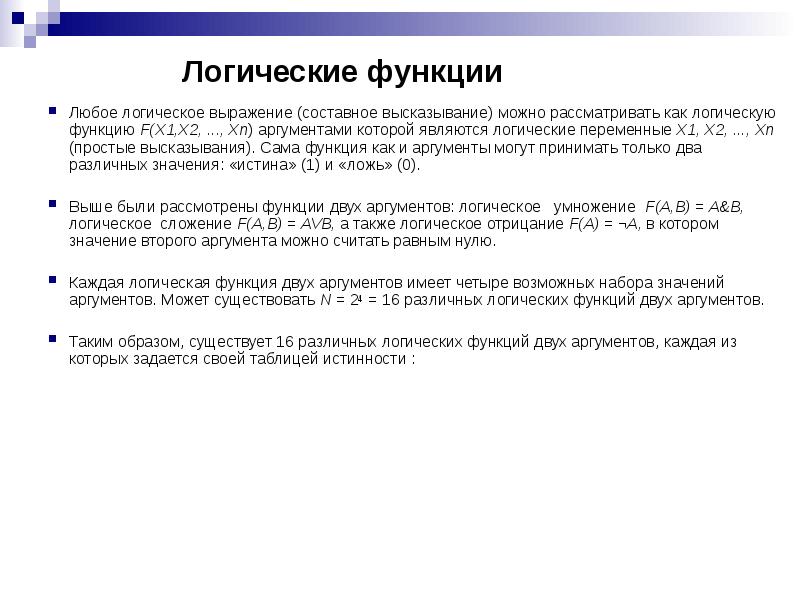 Логические функции

Любое логическое выражение (составное высказывание) можно рассматривать как логическую функцию $F(X1,X2, ..., Xn)$ аргументами которой являются логические переменные $X1, X2, ..., Xn$ (простые высказывания). Сама функция как и аргументы могут принимать только два различных значения: «истина» (1) и «ложь» (0).

Выше были рассмотрены функции двух аргументов: логическое умножение $F(A,B) = A\&B$, логическое сложение $F(A,B) = AVB$, а также логическое отрицание $F(A) = \neg A$, в котором значение второго аргумента можно считать равным нулю.

Каждая логическая функция двух аргументов имеет четыре возможных набора значений аргументов. Может существовать $N = 2^4 = 16$ различных логических функций двух аргументов.

Таким образом, существует 16 различных логических функций двух аргументов, каждая из которых задается своей таблицей истинности :